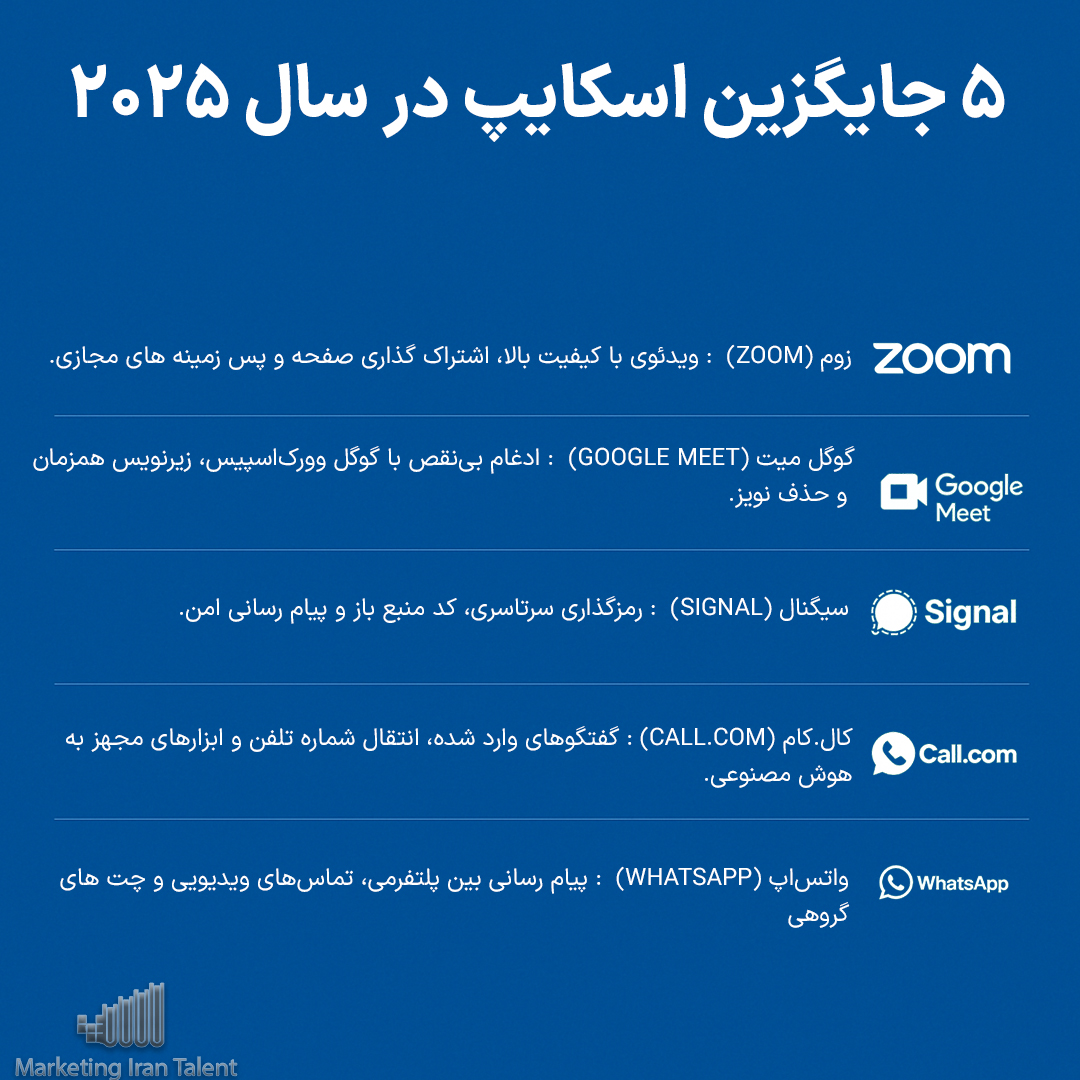 ۵ جایگزین اسکایپ در سال ۲۰۲۵

zoom

زوم (ZOOM) : ویدئوی با کیفیت بالا، اشتراک گذاری صفحه و پس زمینه های مجازی.

Google Meet

گوگل میت (GOOGLE MEET) : ادغام بی‌نقص با گوگل وورک‌اسپیس، زیرنویس همزمان و حذف نویز.

Signal

سیگنال (SIGNAL) : رمزگذاری سرتاسری، کد منبع باز و پیام رسانی امن.

Call.com

کال.کام (CALL.COM) : گفتگوهای وارد شده، انتقال شماره تلفن و ابزارهای مجهز به هوش مصنوعی.

WhatsApp

واتس‌اپ (WHATSAPP) : پیام رسانی بین پلتفرمی، تماس‌های ویدیویی و چت های گروهی

Marketing Iran Talent